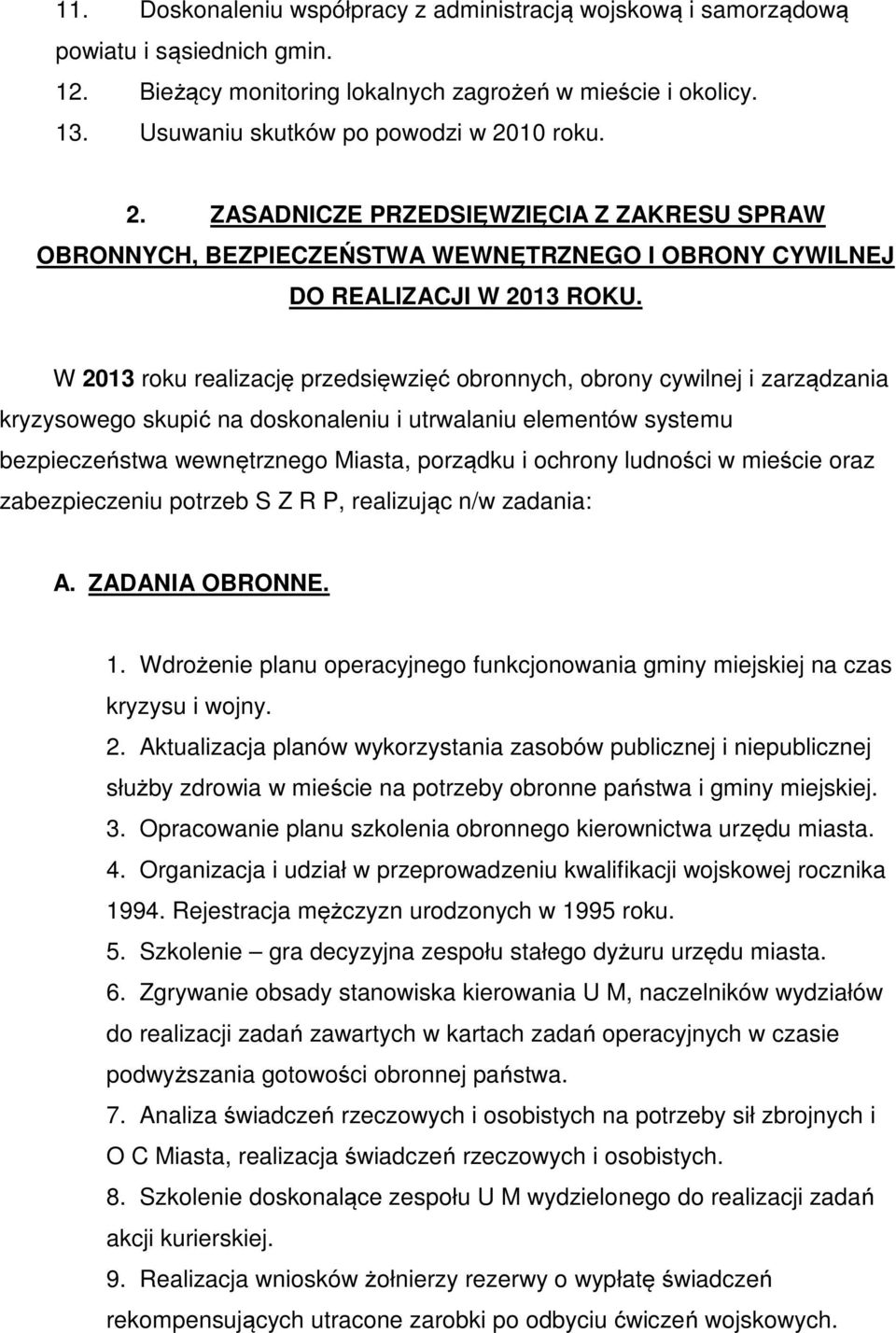 11. Doskonaleniu współpracy z administracją wojskową i samorządową powiatu i sąsiednich gmin.
12. Bieżący monitoring lokalnych zagrożeń w mieście i okolicy.
13. Usuwaniu skutków po powodzi w 2010 roku.

2. ZASADNICZE PRZEDSIĘWZIĘCIA Z ZAKRESU SPRAW OBRONNYCH, BEZPIECZEŃSTWA WEWNĘTRZNEGO I OBRONY CYWILNEJ DO REALIZACJI W 2013 ROKU.

W 2013 roku realizację przedsięwzięć obronnych, obrony cywilnej i zarządzania kryzysowego skupić na doskonaleniu i utrwalaniu elementów systemu bezpieczeństwa wewnętrznego Miasta, porządku i ochrony ludności w mieście oraz zabezpieczeniu potrzeb S Z R P, realizując n/w zadania:

A. ZADANIA OBRONNE.

1. Wdrożenie planu operacyjnego funkcjonowania gminy miejskiej na czas kryzysu i wojny.
2. Aktualizacja planów wykorzystania zasobów publicznej i niepublicznej służby zdrowia w mieście na potrzeby obronne państwa i gminy miejskiej.
3. Opracowanie planu szkolenia obronnego kierownictwa urzędu miasta.
4. Organizacja i udział w przeprowadzeniu kwalifikacji wojskowej rocznika 1994. Rejestracja mężczyzn urodzonych w 1995 roku.
5. Szkolenie – gra decyzyjna zespołu stałego dyżuru urzędu miasta.
6. Zgrywanie obsady stanowiska kierowania U M, naczelników wydziałów do realizacji zadań zawartych w kartach zadań operacyjnych w czasie podwyższania gotowości obronnej państwa.
7. Analiza świadczeń rzeczowych i osobistych na potrzeby sił zbrojnych i O C Miasta, realizacja świadczeń rzeczowych i osobistych.
8. Szkolenie doskonalące zespołu U M wydzielonego do realizacji zadań akcji kurierskiej.
9. Realizacja wniosków żołnierzy rezerwy o wypłatę świadczeń rekompensujących utracone zarobki po odbyciu ćwiczeń wojskowych.